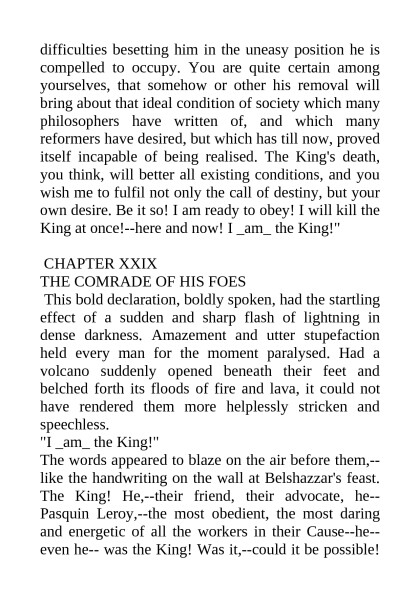 difficulties besetting him in the uneasy position he is compelled to occupy. You are quite certain among yourselves, that somehow or other his removal will bring about that ideal condition of society which many philosophers have written of, and which many reformers have desired, but which has till now, proved itself incapable of being realised. The King's death, you think, will better all existing conditions, and you wish me to fulfil not only the call of destiny, but your own desire. Be it so! I am ready to obey! I will kill the King at once!--here and now! I _am_ the King!"

CHAPTER XXIX
THE COMRADE OF HIS FOES
This bold declaration, boldly spoken, had the startling effect of a sudden and sharp flash of lightning in dense darkness. Amazement and utter stupefaction held every man for the moment paralysed. Had a volcano suddenly opened beneath their feet and belched forth its floods of fire and lava, it could not have rendered them more helplessly stricken and speechless.
"I _am_ the King!"
The words appeared to blaze on the air before them,--like the handwriting on the wall at Belshazzar's feast. The King! He,--their friend, their advocate, he--Pasquin Leroy,--the most obedient, the most daring and energetic of all the workers in their Cause--he--even he-- was the King! Was it,--could it be possible!